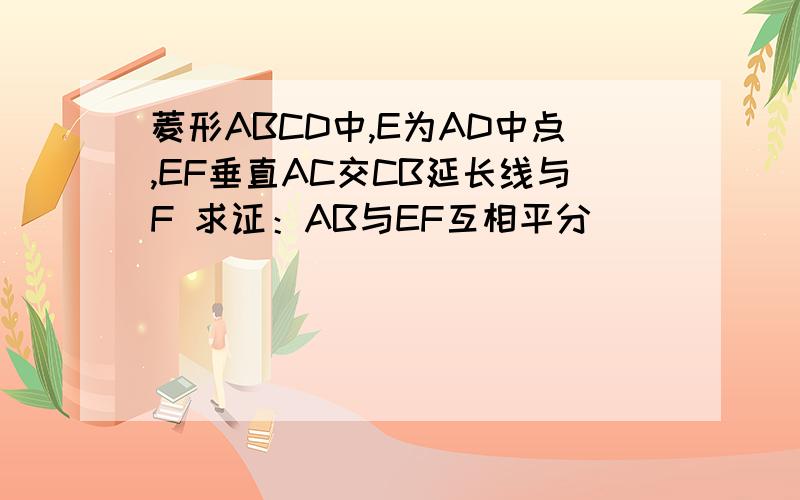 菱形ABCD中,E为AD中点,EF垂直AC交CB延长线与F 求证：AB与EF互相平分